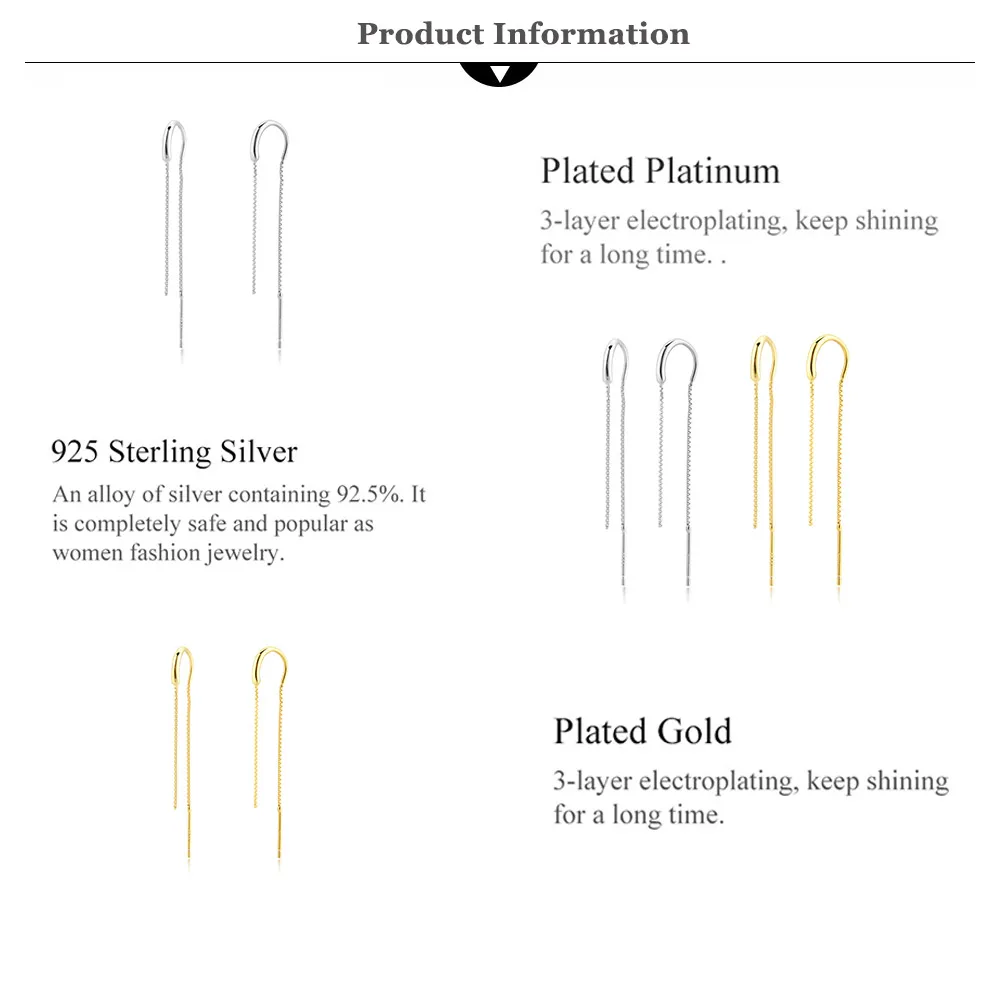 Product Information

Plated Platinum

3-layer electroplating, keep shining for a long time. .

925 Sterling Silver

An alloy of silver containing 92.5%. It is completely safe and popular as women fashion jewelry.

Plated Gold

3-layer electroplating, keep shining for a long time.